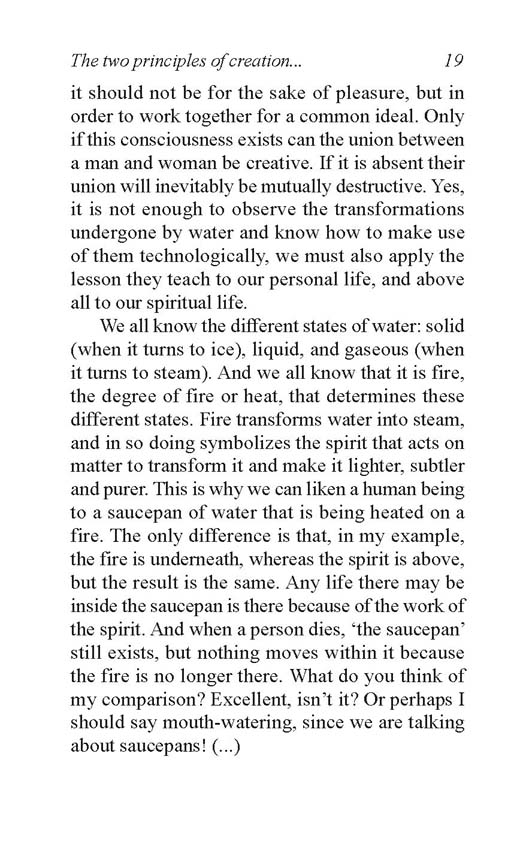 The two principles of creation... 19

it should not be for the sake of pleasure, but in order to work together for a common ideal. Only if this consciousness exists can the union between a man and woman be creative. If it is absent their union will inevitably be mutually destructive. Yes, it is not enough to observe the transformations undergone by water and know how to make use of them technologically, we must also apply the lesson they teach to our personal life, and above all to our spiritual life.

We all know the different states of water: solid (when it turns to ice), liquid, and gaseous (when it turns to steam). And we all know that it is fire, the degree of fire or heat, that determines these different states. Fire transforms water into steam, and in so doing symbolizes the spirit that acts on matter to transform it and make it lighter, subtler and purer. This is why we can liken a human being to a saucepan of water that is being heated on a fire. The only difference is that, in my example, the fire is underneath, whereas the spirit is above, but the result is the same. Any life there may be inside the saucepan is there because of the work of the spirit. And when a person dies, 'the saucepan' still exists, but nothing moves within it because the fire is no longer there. What do you think of my comparison? Excellent, isn't it? Or perhaps I should say mouth-watering, since we are talking about saucepans! (...)